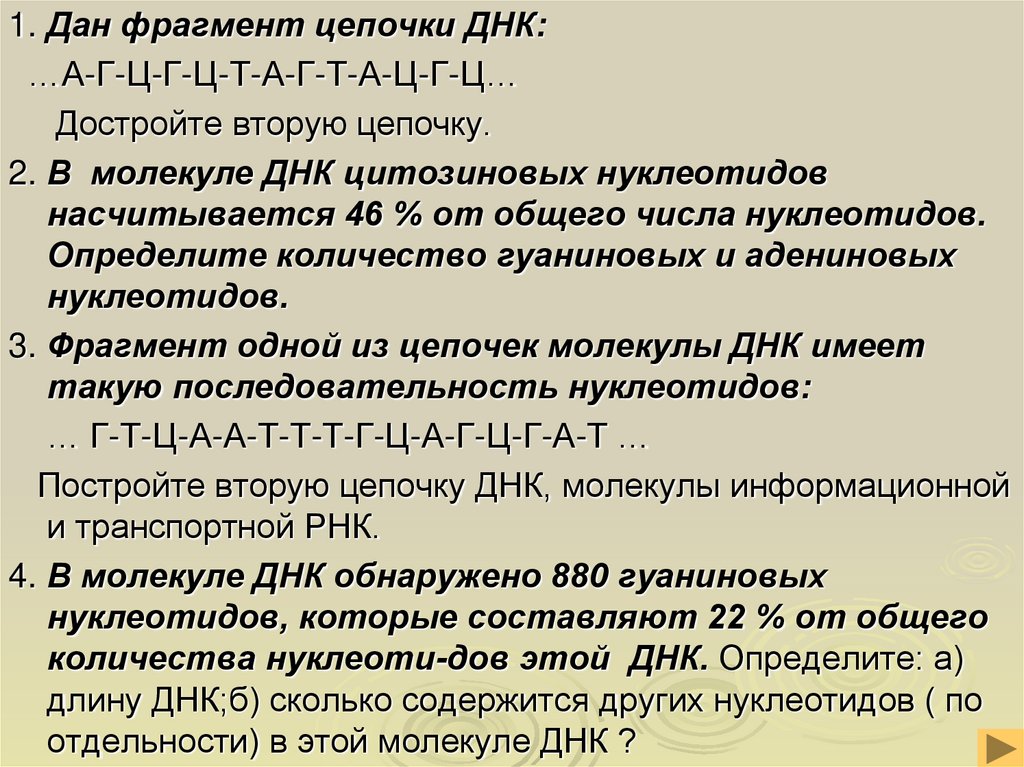 1. Дан фрагмент цепочки ДНК:

...А-Г-Ц-Г-Ц-Т-А-Г-Т-А-Ц-Г-Ц...

Достройте вторую цепочку.

2. В молекуле ДНК цитозиновых нуклеотидов насчитывается 46 % от общего числа нуклеотидов. Определите количество гуаниновых и адениновых нуклеотидов.

3. Фрагмент одной из цепочек молекулы ДНК имеет такую последовательность нуклеотидов:

... Г-Т-Ц-А-А-Т-Т-Т-Г-Ц-А-Г-Ц-Г-А-Т ...

Постройте вторую цепочку ДНК, молекулы информационной и транспортной РНК.

4. В молекуле ДНК обнаружено 880 гуаниновых нуклеотидов, которые составляют 22 % от общего количества нуклеоти-дов этой ДНК. Определите: а) длину ДНК;б) сколько содержится других нуклеотидов ( по отдельности) в этой молекуле ДНК ?